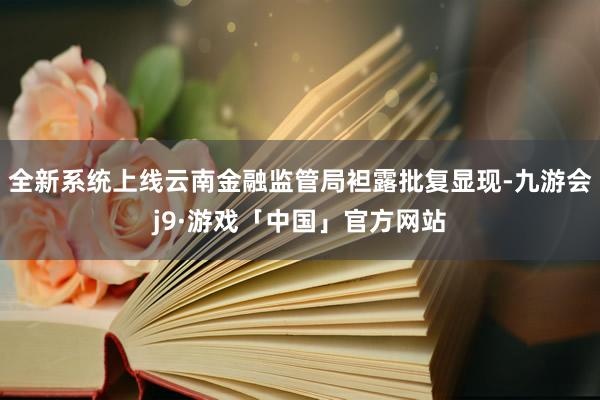 全新系统上线云南金融监管局袒露批复显现-九游会j9·游戏「中国」官方网站